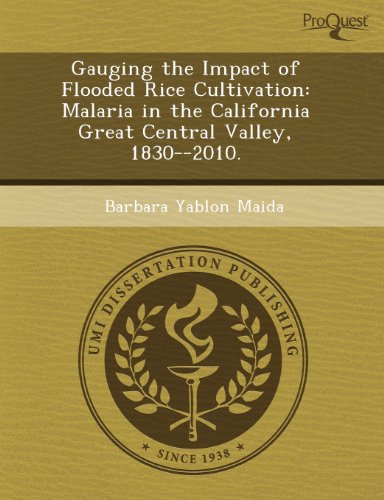 ProQuest

Gauging the Impact of Flooded Rice Cultivation: Malaria in the California Great Central Valley, 1830--2010.

Barbara Yablon Maida

UMI DISSERTATION PUBLISHING

* SINCE 1938 *